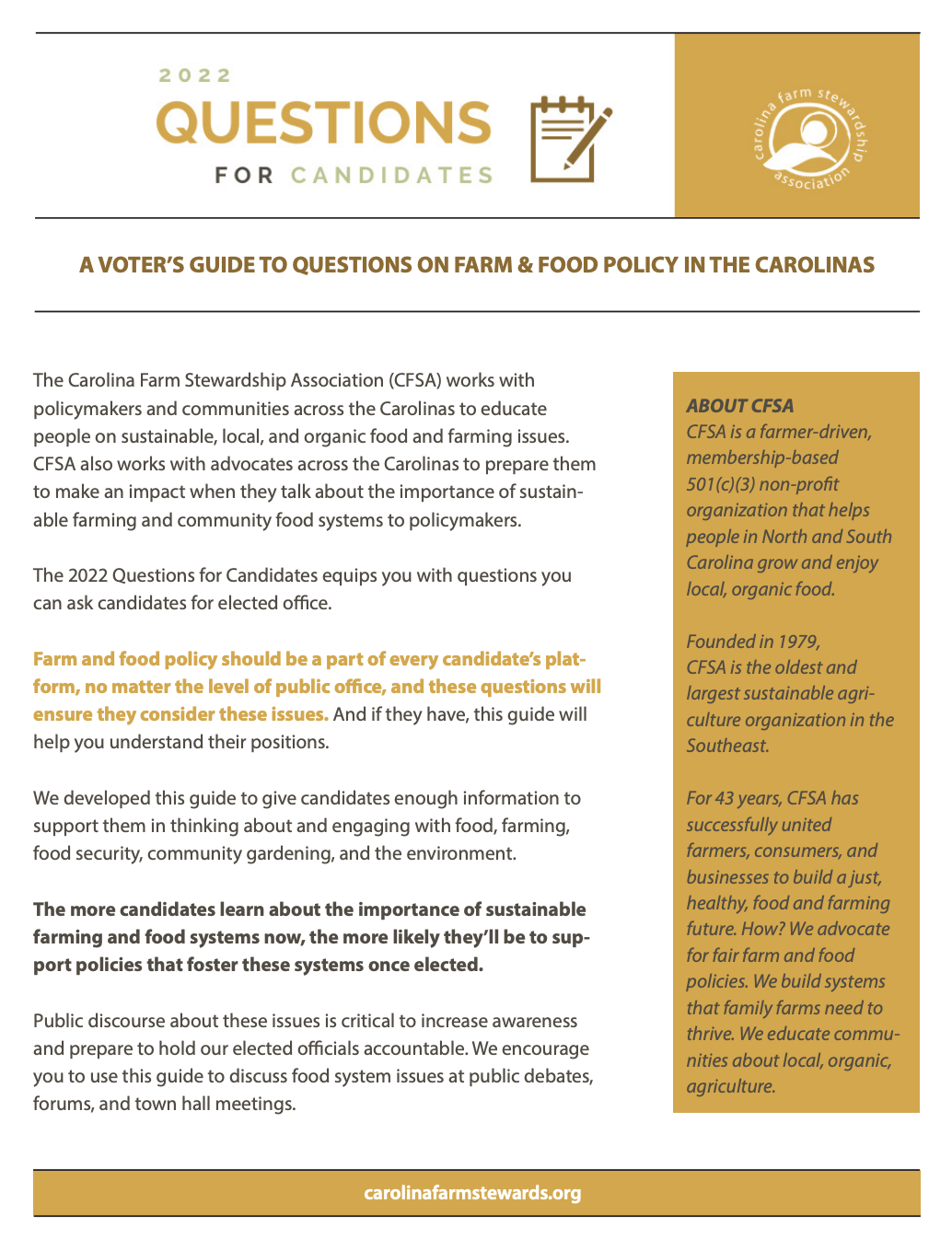 2022
QUESTIONS
FOR CANDIDATES

carolina farm stewardship association

A VOTER'S GUIDE TO QUESTIONS ON FARM & FOOD POLICY IN THE CAROLINAS

The Carolina Farm Stewardship Association (CFSA) works with policymakers and communities across the Carolinas to educate people on sustainable, local, and organic food and farming issues. CFSA also works with advocates across the Carolinas to prepare them to make an impact when they talk about the importance of sustainable farming and community food systems to policymakers.

The 2022 Questions for Candidates equips you with questions you can ask candidates for elected office.

Farm and food policy should be a part of every candidate's platform, no matter the level of public office, and these questions will ensure they consider these issues. And if they have, this guide will help you understand their positions.

We developed this guide to give candidates enough information to support them in thinking about and engaging with food, farming, food security, community gardening, and the environment.

The more candidates learn about the importance of sustainable farming and food systems now, the more likely they'll be to support policies that foster these systems once elected.

Public discourse about these issues is critical to increase awareness and prepare to hold our elected officials accountable. We encourage you to use this guide to discuss food system issues at public debates, forums, and town hall meetings.

ABOUT CFSA
CFSA is a farmer-driven, membership-based 501(c)(3) non-profit organization that helps people in North and South Carolina grow and enjoy local, organic food.

Founded in 1979, CFSA is the oldest and largest sustainable agriculture organization in the Southeast.

For 43 years, CFSA has successfully united farmers, consumers, and businesses to build a just, healthy, food and farming future. How? We advocate for fair farm and food policies. We build systems that family farms need to thrive. We educate communities about local, organic, agriculture.

carolinafarmstewards.org